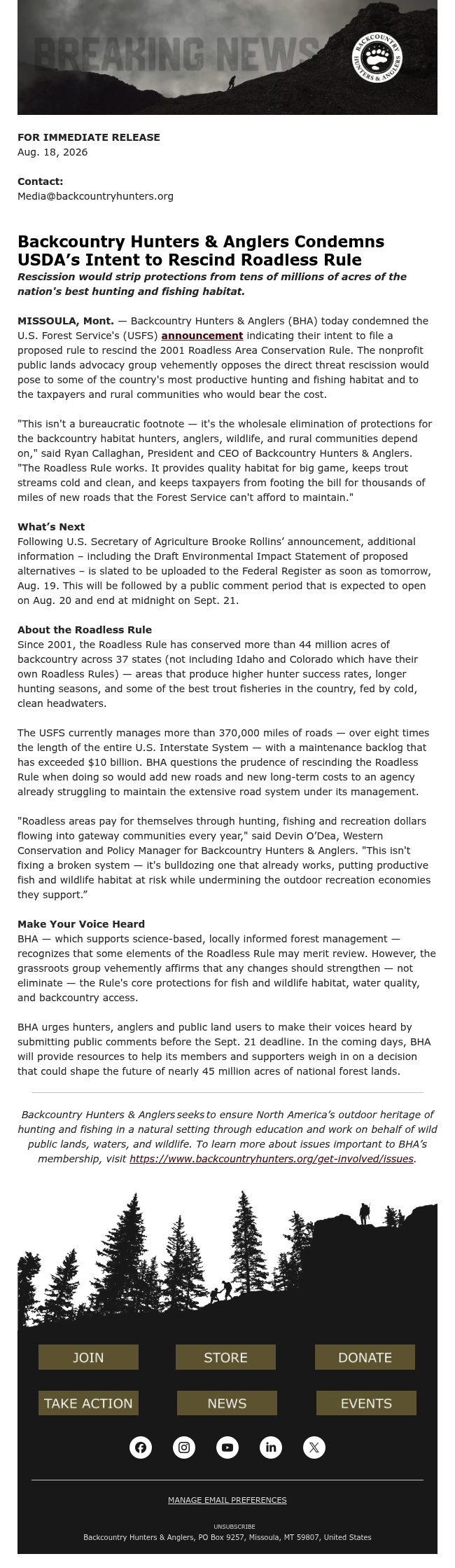 BREAKING NEWS

BACKCOUNTRY HUNTERS & ANGLERS

FOR IMMEDIATE RELEASE
Aug. 18, 2026

Contact:
Media@backcountryhunters.org

Backcountry Hunters & Anglers Condemns USDA's Intent to Rescind Roadless Rule

Rescission would strip protections from tens of millions of acres of the nation's best hunting and fishing habitat.

MISSOULA, Mont. — Backcountry Hunters & Anglers (BHA) today condemned the U.S. Forest Service's (USFS) announcement indicating their intent to file a proposed rule to rescind the 2001 Roadless Area Conservation Rule. The nonprofit public lands advocacy group vehemently opposes the direct threat rescission would pose to some of the country's most productive hunting and fishing habitat and to the taxpayers and rural communities who would bear the cost.

"This isn't a bureaucratic footnote — it's the wholesale elimination of protections for the backcountry habitat hunters, anglers, wildlife, and rural communities depend on," said Ryan Callaghan, President and CEO of Backcountry Hunters & Anglers. "The Roadless Rule works. It provides quality habitat for big game, keeps trout streams cold and clean, and keeps taxpayers from footing the bill for thousands of miles of new roads that the Forest Service can't afford to maintain."

What's Next
Following U.S. Secretary of Agriculture Brooke Rollins' announcement, additional information – including the Draft Environmental Impact Statement of proposed alternatives – is slated to be uploaded to the Federal Register as soon as tomorrow, Aug. 19. This will be followed by a public comment period that is expected to open on Aug. 20 and end at midnight on Sept. 21.

About the Roadless Rule
Since 2001, the Roadless Rule has conserved more than 44 million acres of backcountry across 37 states (not including Idaho and Colorado which have their own Roadless Rules) — areas that produce higher hunter success rates, longer hunting seasons, and some of the best trout fisheries in the country, fed by cold, clean headwaters.

The USFS currently manages more than 370,000 miles of roads — over eight times the length of the entire U.S. Interstate System — with a maintenance backlog that has exceeded $10 billion. BHA questions the prudence of rescinding the Roadless Rule when doing so would add new roads and new long-term costs to an agency already struggling to maintain the extensive road system under its management.

"Roadless areas pay for themselves through hunting, fishing and recreation dollars flowing into gateway communities every year," said Devin O'Dea, Western Conservation and Policy Manager for Backcountry Hunters & Anglers. "This isn't fixing a broken system — it's bulldozing one that already works, putting productive fish and wildlife habitat at risk while undermining the outdoor recreation economies they support."

Make Your Voice Heard
BHA — which supports science-based, locally informed forest management — recognizes that some elements of the Roadless Rule may merit review. However, the grassroots group vehemently affirms that any changes should strengthen — not eliminate — the Rule's core protections for fish and wildlife habitat, water quality, and backcountry access.

BHA urges hunters, anglers and public land users to make their voices heard by submitting public comments before the Sept. 21 deadline. In the coming days, BHA will provide resources to help its members and supporters weigh in on a decision that could shape the future of nearly 45 million acres of national forest lands.

Backcountry Hunters & Anglers seeks to ensure North America's outdoor heritage of hunting and fishing in a natural setting through education and work on behalf of wild public lands, waters, and wildlife. To learn more about issues important to BHA's membership, visit https://www.backcountryhunters.org/get-involved/issues.

JOIN
STORE
DONATE
TAKE ACTION
NEWS
EVENTS

MANAGE EMAIL PREFERENCES

UNSUBSCRIBE
Backcountry Hunters & Anglers, PO Box 9257, Missoula, MT 59807, United States